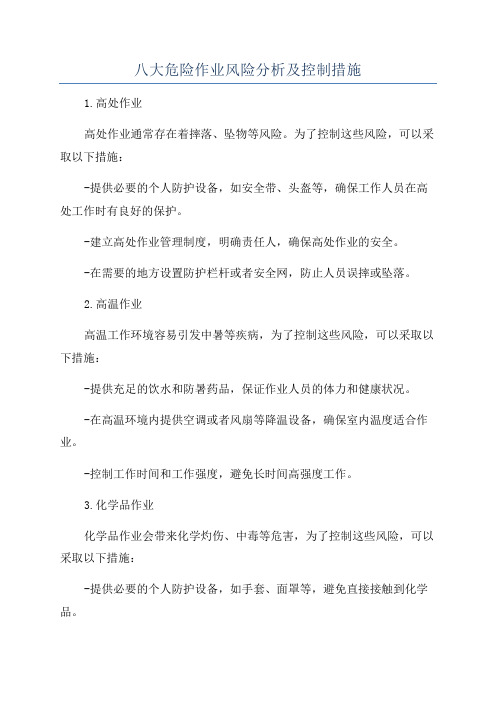 八大危险作业风险分析及控制措施

1.高处作业

高处作业通常存在着摔落、坠物等风险。为了控制这些风险，可以采取以下措施：

-提供必要的个人防护设备，如安全带、头盔等，确保工作人员在高处工作时有良好的保护。

-建立高处作业管理制度，明确责任人，确保高处作业的安全。

-在需要的地方设置防护栏杆或者安全网，防止人员误摔或坠落。

2.高温作业

高温工作环境容易引发中暑等疾病，为了控制这些风险，可以采取以下措施：

-提供充足的饮水和防暑药品，保证作业人员的体力和健康状况。

-在高温环境内提供空调或者风扇等降温设备，确保室内温度适合作业。

-控制工作时间和工作强度，避免长时间高强度工作。

3.化学品作业

化学品作业会带来化学灼伤、中毒等危害，为了控制这些风险，可以采取以下措施：

-提供必要的个人防护设备，如手套、面罩等，避免直接接触到化学品。